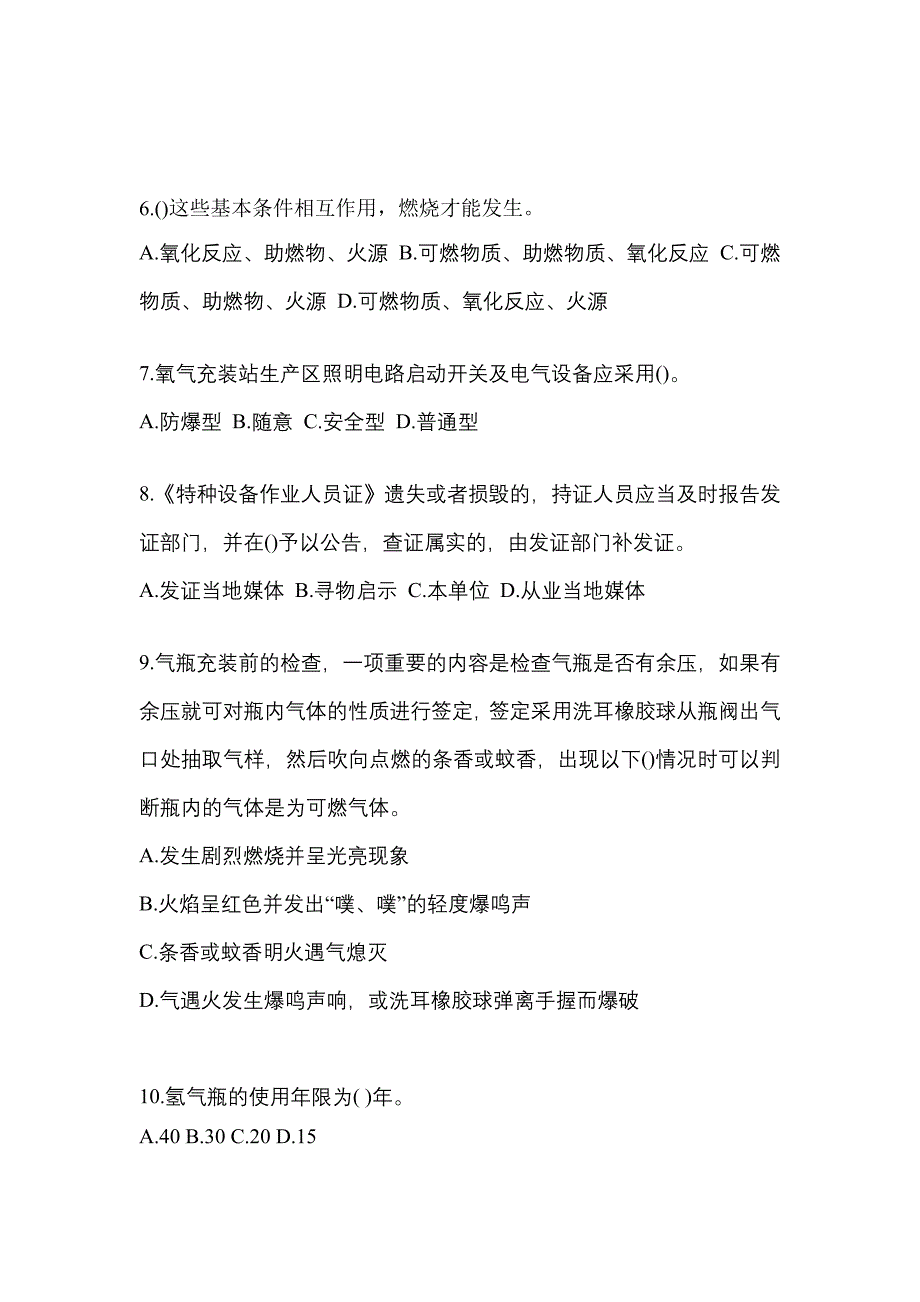 6.()这些基本条件相互作用，燃烧才能发生。

A.氧化反应、助燃物、火源 B.可燃物质、助燃物质、氧化反应 C.可燃物质、助燃物、火源 D.可燃物质、氧化反应、火源

7.氧气充装站生产区照明电路启动开关及电气设备应采用()。

A.防爆型 B.随意 C.安全型 D.普通型

8.《特种设备作业人员证》遗失或者损毁的，持证人员应当及时报告发证部门，并在()予以公告，查证属实的，由发证部门补发证。

A.发证当地媒体 B.寻物启示 C.本单位 D.从业当地媒体

9.气瓶充装前的检查，一项重要的内容是检查气瓶是否有余压，如果有余压就可对瓶内气体的性质进行签定，签定采用洗耳橡胶球从瓶阀出气口处抽取气样，然后吹向点燃的条香或蚊香，出现以下()情况时可以判断瓶内的气体是为可燃气体。

A.发生剧烈燃烧并呈光亮现象

B.火焰呈红色并发出“噗、噗”的轻度爆鸣声

C.条香或蚊香明火遇气熄灭

D.气遇火发生爆鸣声响，或洗耳橡胶球弹离手握而爆破

10.氢气瓶的使用年限为( )年。

A.40 B.30 C.20 D.15